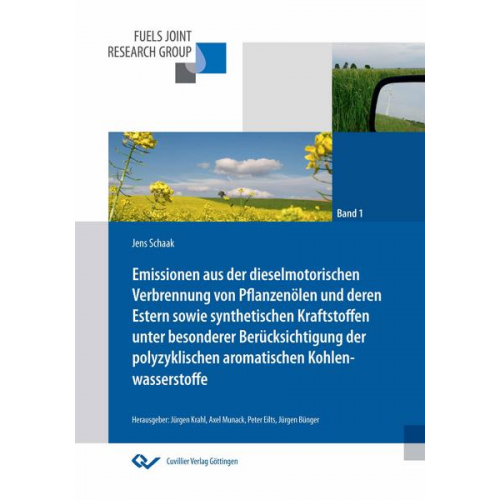 FUELS JOINT
RESEARCH GROUP

Band 1

Jens Schaak

Emissionen aus der dieselmotorischen Verbrennung von Pflanzenölen und deren Estern sowie synthetischen Kraftstoffen unter besonderer Berücksichtigung der polyzyklischen aromatischen Kohlenwasserstoffe

Herausgeber: Jürgen Krahl, Axel Munack, Peter Eilts, Jürgen Bünger

Cuvillier Verlag Göttingen